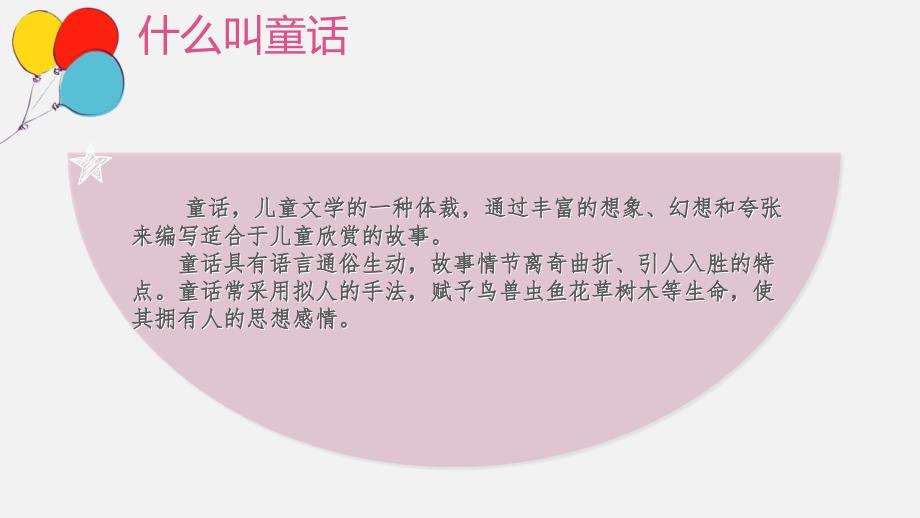 什么叫童话

童话，儿童文学的一种体裁，通过丰富的想象、幻想和夸张来编写适合于儿童欣赏的故事。

童话具有语言通俗生动，故事情节离奇曲折、引人入胜的特点。童话常采用拟人的手法，赋予鸟兽虫鱼花草树木等生命，使其拥有人的思想感情。